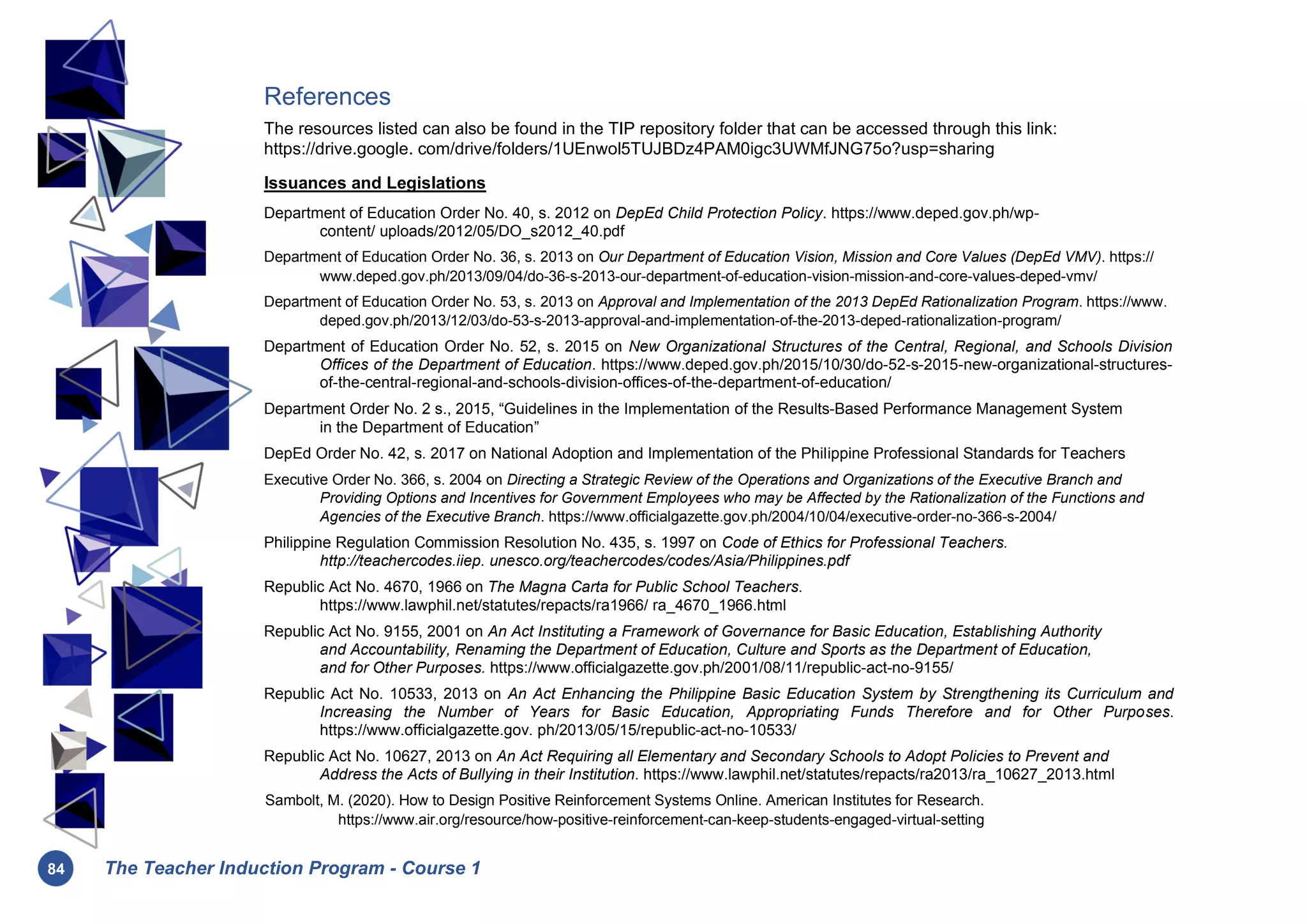 References

The resources listed can also be found in the TIP repository folder that can be accessed through this link: https://drive.google. com/drive/folders/1UEnwol5TUJBDz4PAM0igc3UWMfJNG75o?usp=sharing

Issuances and Legislations

Department of Education Order No. 40, s. 2012 on DepEd Child Protection Policy. https://www.deped.gov.ph/wp-content/ uploads/2012/05/DO_s2012_40.pdf

Department of Education Order No. 36, s. 2013 on Our Department of Education Vision, Mission and Core Values (DepEd VMV). https://www.deped.gov.ph/2013/09/04/do-36-s-2013-our-department-of-education-vision-mission-and-core-values-deped-vmv/

Department of Education Order No. 53, s. 2013 on Approval and Implementation of the 2013 DepEd Rationalization Program. https://www.deped.gov.ph/2013/12/03/do-53-s-2013-approval-and-implementation-of-the-2013-deped-rationalization-program/

Department of Education Order No. 52, s. 2015 on New Organizational Structures of the Central, Regional, and Schools Division Offices of the Department of Education. https://www.deped.gov.ph/2015/10/30/do-52-s-2015-new-organizational-structures-of-the-central-regional-and-schools-division-offices-of-the-department-of-education/

Department Order No. 2 s., 2015, “Guidelines in the Implementation of the Results-Based Performance Management System in the Department of Education”

DepEd Order No. 42, s. 2017 on National Adoption and Implementation of the Philippine Professional Standards for Teachers

Executive Order No. 366, s. 2004 on Directing a Strategic Review of the Operations and Organizations of the Executive Branch and Providing Options and Incentives for Government Employees who may be Affected by the Rationalization of the Functions and Agencies of the Executive Branch. https://www.officialgazette.gov.ph/2004/10/04/executive-order-no-366-s-2004/

Philippine Regulation Commission Resolution No. 435, s. 1997 on Code of Ethics for Professional Teachers. http://teachercodes.iiep. unesco.org/teachercodes/codes/Asia/Philippines.pdf

Republic Act No. 4670, 1966 on The Magna Carta for Public School Teachers. https://www.lawphil.net/statutes/repacts/ra1966/ ra_4670_1966.html

Republic Act No. 9155, 2001 on An Act Instituting a Framework of Governance for Basic Education, Establishing Authority and Accountability, Renaming the Department of Education, Culture and Sports as the Department of Education, and for Other Purposes. https://www.officialgazette.gov.ph/2001/08/11/republic-act-no-9155/

Republic Act No. 10533, 2013 on An Act Enhancing the Philippine Basic Education System by Strengthening its Curriculum and Increasing the Number of Years for Basic Education, Appropriating Funds Therefore and for Other Purposes. https://www.officialgazette.gov. ph/2013/05/15/republic-act-no-10533/

Republic Act No. 10627, 2013 on An Act Requiring all Elementary and Secondary Schools to Adopt Policies to Prevent and Address the Acts of Bullying in their Institution. https://www.lawphil.net/statutes/repacts/ra2013/ra_10627_2013.html

Sambolt, M. (2020). How to Design Positive Reinforcement Systems Online. American Institutes for Research. https://www.air.org/resource/how-positive-reinforcement-can-keep-students-engaged-virtual-setting

84 The Teacher Induction Program - Course 1